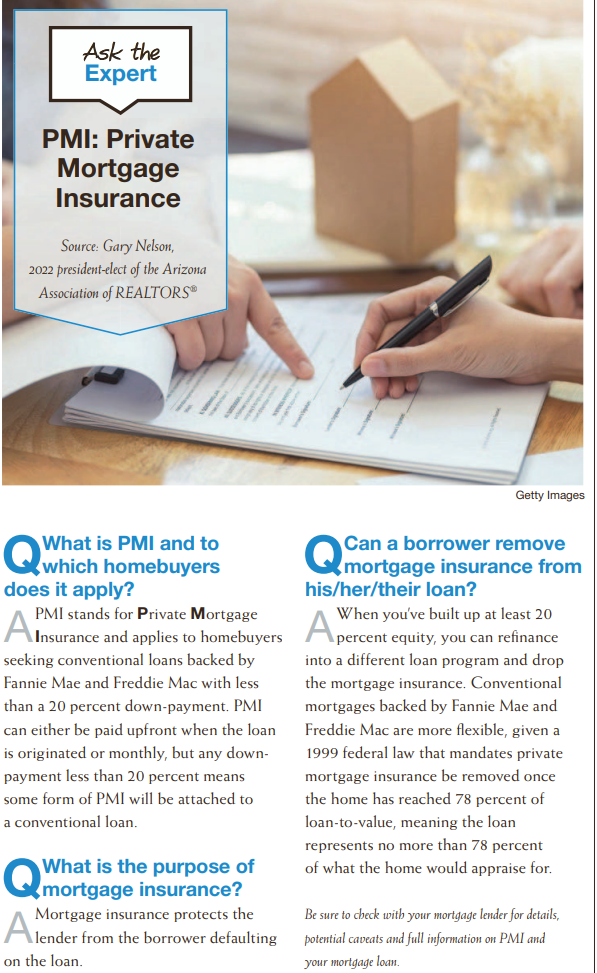 Ask the Expert

PMI: Private Mortgage Insurance

Source: Gary Nelson, 2022 president-elect of the Arizona Association of REALTORS®

Getty Images

Q What is PMI and to which homebuyers does it apply?

A PMI stands for Private Mortgage Insurance and applies to homebuyers seeking conventional loans backed by Fannie Mae and Freddie Mac with less than a 20 percent down-payment. PMI can either be paid upfront when the loan is originated or monthly, but any down-payment less than 20 percent means some form of PMI will be attached to a conventional loan.

Q What is the purpose of mortgage insurance?

A Mortgage insurance protects the lender from the borrower defaulting on the loan.

Q Can a borrower remove mortgage insurance from his/her/their loan?

A When you've built up at least 20 percent equity, you can refinance into a different loan program and drop the mortgage insurance. Conventional mortgages backed by Fannie Mae and Freddie Mac are more flexible, given a 1999 federal law that mandates private mortgage insurance be removed once the home has reached 78 percent of loan-to-value, meaning the loan represents no more than 78 percent of what the home would appraise for.

Be sure to check with your mortgage lender for details, potential caveats and full information on PMI and your mortgage loan.